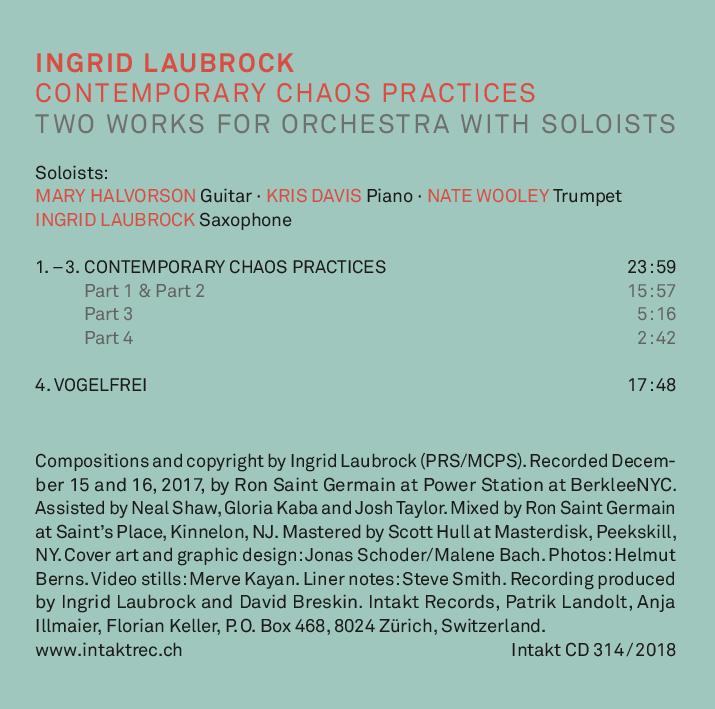 INGRID LAUBROCK
CONTEMPORARY CHAOS PRACTICES
TWO WORKS FOR ORCHESTRA WITH SOLOISTS

Soloists:
MARY HALVORSON Guitar · KRIS DAVIS Piano · NATE WOOLEY Trumpet
INGRID LAUBROCK Saxophone

1. – 3. CONTEMPORARY CHAOS PRACTICES 23:59
Part 1 & Part 2 15:57
Part 3 5:16
Part 4 2:42

4. VOGELFREI 17:48

Compositions and copyright by Ingrid Laubrock (PRS/MCPS). Recorded December 15 and 16, 2017, by Ron Saint Germain at Power Station at BerkleeNYC. Assisted by Neal Shaw, Gloria Kaba and Josh Taylor. Mixed by Ron Saint Germain at Saint's Place, Kinnelon, NJ. Mastered by Scott Hull at Masterdisk, Peekskill, NY. Cover art and graphic design: Jonas Schoder/Malene Bach. Photos: Helmut Berns. Video stills: Merve Kayan. Liner notes: Steve Smith. Recording produced by Ingrid Laubrock and David Breskin. Intakt Records, Patrik Landolt, Anja Illmaier, Florian Keller, P.O. Box 468, 8024 Zürich, Switzerland.
www.intaktrec.ch Intakt CD 314/2018